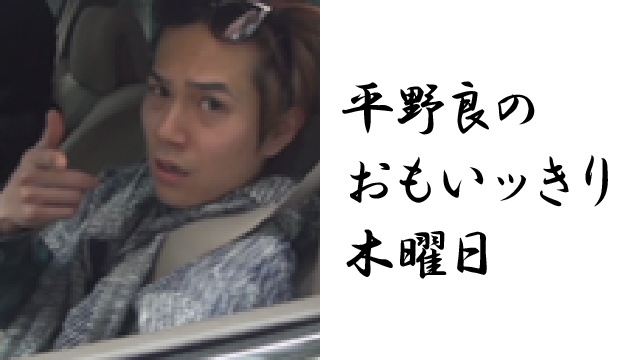 平野良の
おもいッきり
木曜日